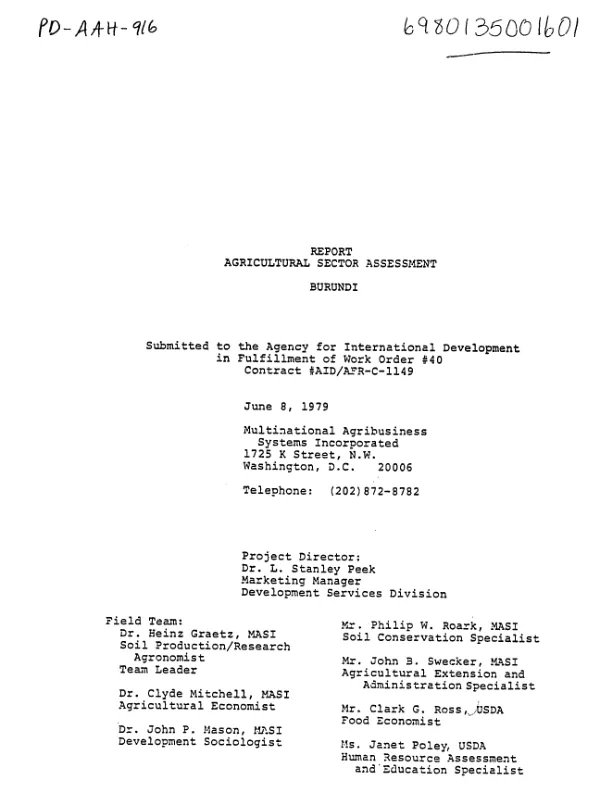 PD-AAH-916

6980135001601

REPORT
AGRICULTURAL SECTOR ASSESSMENT

BURUNDI

Submitted to the Agency for International Development in Fulfillment of Work Order #40 Contract #AID/AFR-C-1149

June 8, 1979

Multinational Agribusiness Systems Incorporated
1725 K Street, N.W.
Washington, D.C. 20006

Telephone: (202)872-8782

Project Director:
Dr. L. Stanley Peek
Marketing Manager
Development Services Division

Field Team:
Dr. Heinz Graetz, MASI
Soil Production/Research Agronomist
Team Leader

Dr. Clyde Mitchell, MASI
Agricultural Economist

Dr. John P. Mason, MASI
Development Sociologist

Mr. Philip W. Roark, MASI
Soil Conservation Specialist

Mr. John B. Swecker, MASI
Agricultural Extension and Administration Specialist

Mr. Clark G. Ross, USDA
Food Economist

Ms. Janet Poley, USDA
Human Resource Assessment and Education Specialist